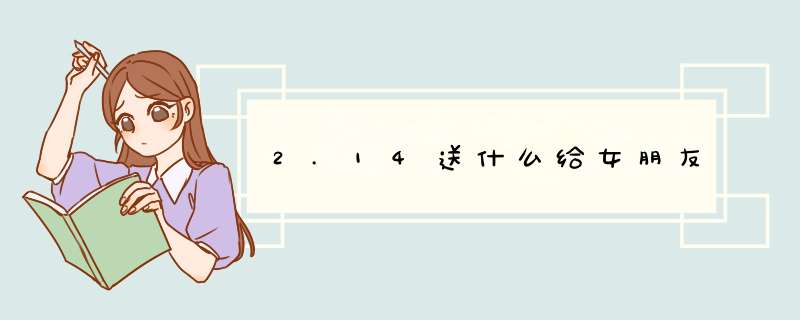 2.14送什么给女朋友